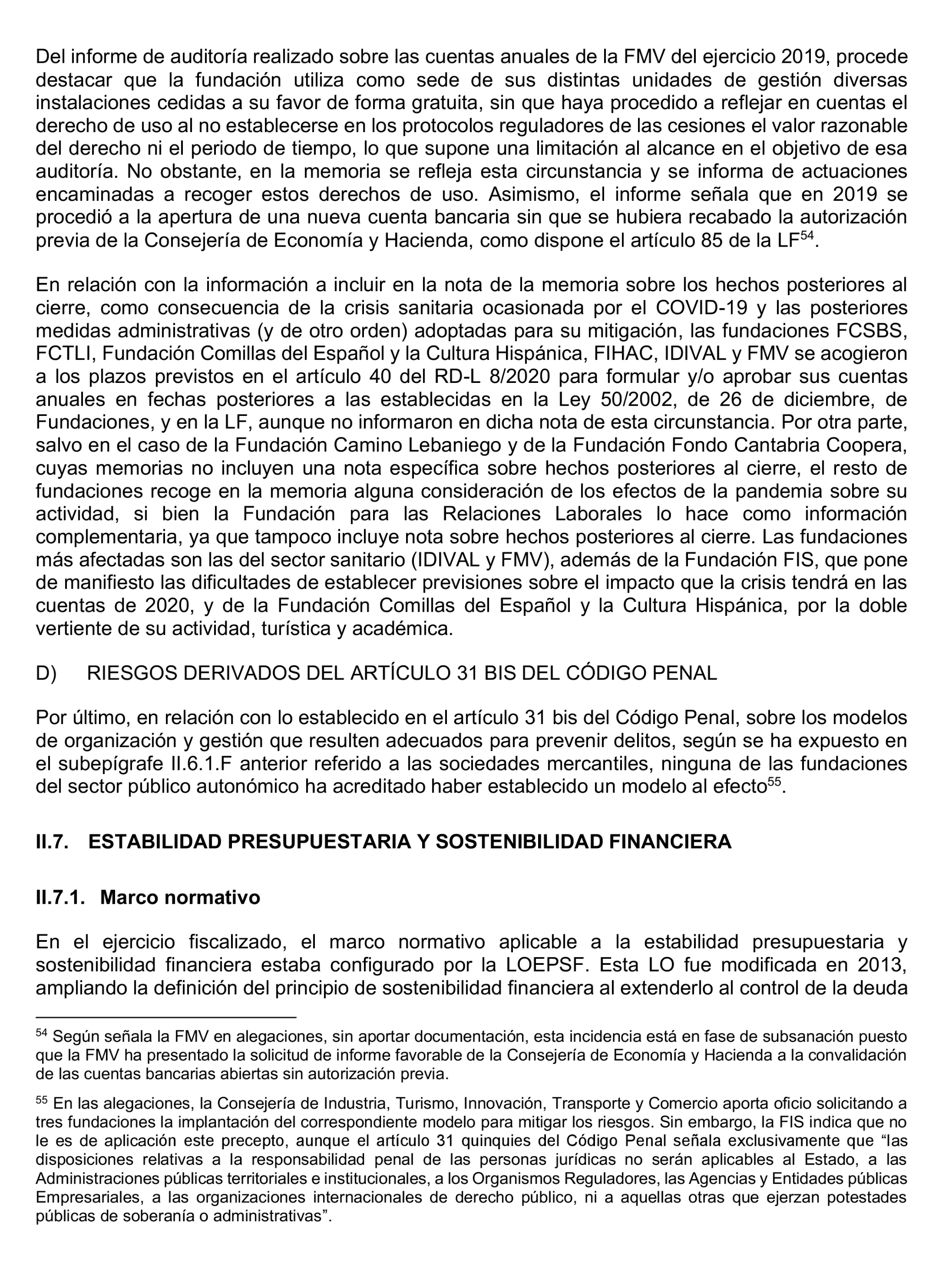 Del informe de auditoría realizado sobre las cuentas anuales de la FMV del ejercicio 2019, procede destacar que la fundación utiliza como sede de sus distintas unidades de gestión diversas instalaciones cedidas a su favor de forma gratuita, sin que haya procedido a reflejar en cuentas el derecho de uso al no establecerse en los protocolos reguladores de las cesiones el valor razonable del derecho ni el periodo de tiempo, lo que supone una limitación al alcance en el objetivo de esa auditoría. No obstante, en la memoria se refleja esta circunstancia y se informa de actuaciones encaminadas a recoger estos derechos de uso. Asimismo, el informe señala que en 2019 se procedió a la apertura de una nueva cuenta bancaria sin que se hubiera recabado la autorización previa de la Consejería de Economía y Hacienda, como dispone el artículo 85 de la LF$^{54}$.

En relación con la información a incluir en la nota de la memoria sobre los hechos posteriores al cierre, como consecuencia de la crisis sanitaria ocasionada por el COVID-19 y las posteriores medidas administrativas (y de otro orden) adoptadas para su mitigación, las fundaciones FCSBS, FCTLI, Fundación Comillas del Español y la Cultura Hispánica, FIHAC, IDIVAL y FMV se acogieron a los plazos previstos en el artículo 40 del RD-L 8/2020 para formular y/o aprobar sus cuentas anuales en fechas posteriores a las establecidas en la Ley 50/2002, de 26 de diciembre, de Fundaciones, y en la LF, aunque no informaron en dicha nota de esta circunstancia. Por otra parte, salvo en el caso de la Fundación Camino Lebaniego y de la Fundación Fondo Cantabria Coopera, cuyas memorias no incluyen una nota específica sobre hechos posteriores al cierre, el resto de fundaciones recoge en la memoria alguna consideración de los efectos de la pandemia sobre su actividad, si bien la Fundación para las Relaciones Laborales lo hace como información complementaria, ya que tampoco incluye nota sobre hechos posteriores al cierre. Las fundaciones más afectadas son las del sector sanitario (IDIVAL y FMV), además de la Fundación FIS, que pone de manifiesto las dificultades de establecer previsiones sobre el impacto que la crisis tendrá en las cuentas de 2020, y de la Fundación Comillas del Español y la Cultura Hispánica, por la doble vertiente de su actividad, turística y académica.

D) RIESGOS DERIVADOS DEL ARTÍCULO 31 BIS DEL CÓDIGO PENAL

Por último, en relación con lo establecido en el artículo 31 bis del Código Penal, sobre los modelos de organización y gestión que resulten adecuados para prevenir delitos, según se ha expuesto en el subepígrafe II.6.1.F anterior referido a las sociedades mercantiles, ninguna de las fundaciones del sector público autonómico ha acreditado haber establecido un modelo al efecto$^{55}$.

II.7. ESTABILIDAD PRESUPUESTARIA Y SOSTENIBILIDAD FINANCIERA

II.7.1. Marco normativo

En el ejercicio fiscalizado, el marco normativo aplicable a la estabilidad presupuestaria y sostenibilidad financiera estaba configurado por la LOEPSF. Esta LO fue modificada en 2013, ampliando la definición del principio de sostenibilidad financiera al extenderlo al control de la deuda

$^{54}$ Según señala la FMV en alegaciones, sin aportar documentación, esta incidencia está en fase de subsanación puesto que la FMV ha presentado la solicitud de informe favorable de la Consejería de Economía y Hacienda a la convalidación de las cuentas bancarias abiertas sin autorización previa.

$^{55}$ En las alegaciones, la Consejería de Industria, Turismo, Innovación, Transporte y Comercio aporta oficio solicitando a tres fundaciones la implantación del correspondiente modelo para mitigar los riesgos. Sin embargo, la FIS indica que no le es de aplicación este precepto, aunque el artículo 31 quinquies del Código Penal señala exclusivamente que “las disposiciones relativas a la responsabilidad penal de las personas jurídicas no serán aplicables al Estado, a las Administraciones públicas territoriales e institucionales, a los Organismos Reguladores, las Agencias y Entidades públicas Empresariales, a las organizaciones internacionales de derecho público, ni a aquellas otras que ejerzan potestades públicas de soberanía o administrativas”.